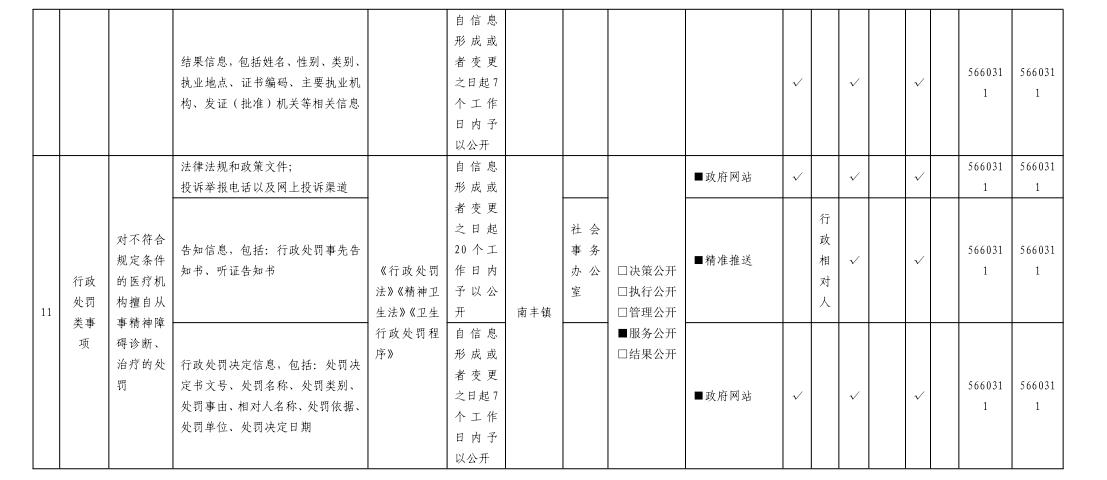 | | | | 结果信息，包括姓名、性别、类别、执业地点、证书编码、主要执业机构、发证（批准）机关等相关信息 | | 自信息形成或者变更之日起7个工作日内予以公开 | | | | | ✓ | | ✓ | | ✓ | | 5660311 | 5660311 |
|---|---|---|---|---|---|---|---|---|---|---|---|---|---|---|---|---|---|
| 11 | 行政处罚类事项 | 对不符合规定条件的医疗机构擅自从事精神障碍诊断、治疗的处罚 | 法律法规和政策文件；投诉举报电话以及网上投诉渠道 | 《行政处罚法》《精神卫生法》《卫生行政处罚程序》 | 自信息形成或者变更之日起20个工作日内予以公开 | 南丰镇 | 社会事务办公室 | □决策公开 □执行公开 □管理公开 ■服务公开 □结果公开 | ■政府网站 | ✓ | | ✓ | | ✓ | | 5660311 | 5660311 |
| | | | 告知信息，包括：行政处罚事先告知书、听证告知书 | | | | | | ■精准推送 | | 行政相对人 | ✓ | | ✓ | | 5660311 | 5660311 |
| | | | 行政处罚决定信息，包括：处罚决定书文号、处罚名称、处罚类别、处罚事由、相对人名称、处罚依据、处罚单位、处罚决定日期 | | 自信息形成或者变更之日起7个工作日内予以公开 | | | | ■政府网站 | ✓ | | ✓ | | ✓ | | 5660311 | 5660311 |